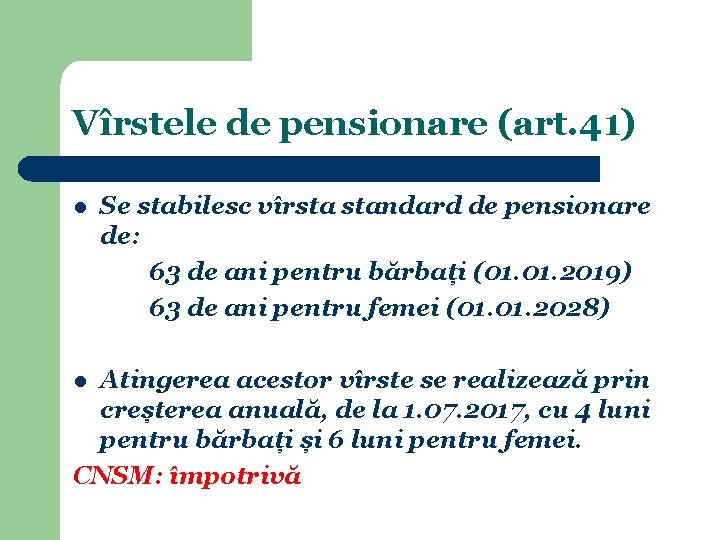 Vîrstele de pensionare (art.41)

• Se stabilesc vîrsta standard de pensionare de:

63 de ani pentru bărbați (01.01.2019)
63 de ani pentru femei (01.01.2028)

• Atingerea acestor vîrste se realizează prin creșterea anuală, de la 1.07.2017, cu 4 luni pentru bărbați și 6 luni pentru femei.

CNSM: împotrivă